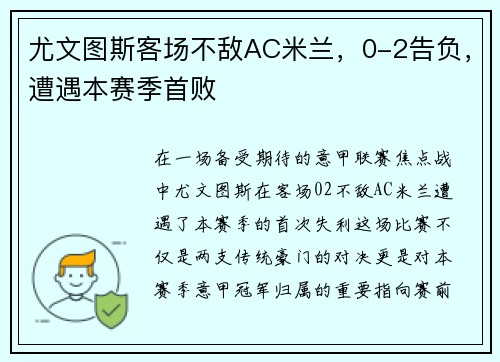 尤文图斯客场不敌AC米兰，0-2告负，遭遇本赛季首败

在一场备受期待的意甲联赛焦点战中尤文图斯在客场02不敌AC米兰遭遇了本赛季的首次失利这场比赛不仅是两支传统豪门的对决更是对本赛季意甲冠军归属的重要指向赛前